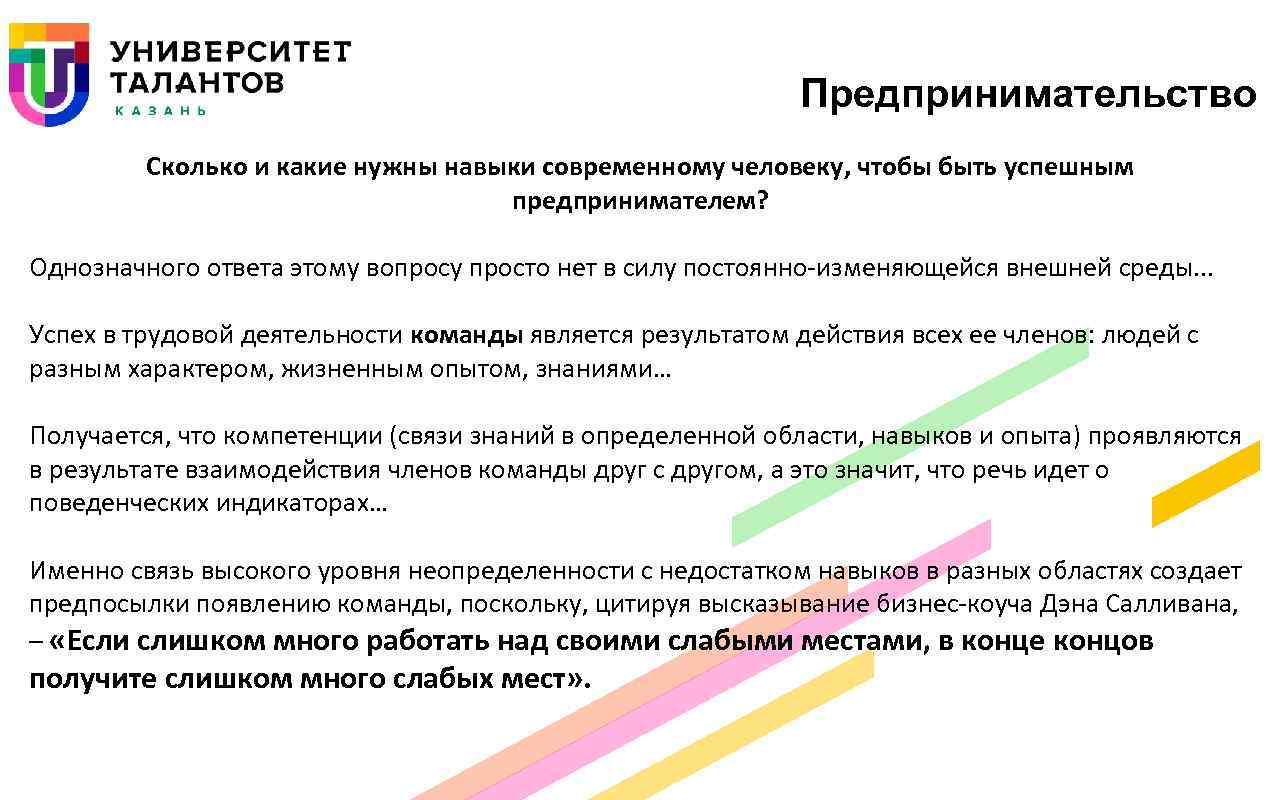 УНИВЕРСИТЕТ ТАЛАНТОВ
КАЗАНЬ

Предпринимательство

Сколько и какие нужны навыки современному человеку, чтобы быть успешным предпринимателем?

Однозначного ответа этому вопросу просто нет в силу постоянно-изменяющейся внешней среды...

Успех в трудовой деятельности команды является результатом действия всех ее членов: людей с разным характером, жизненным опытом, знаниями…

Получается, что компетенции (связи знаний в определенной области, навыков и опыта) проявляются в результате взаимодействия членов команды друг с другом, а это значит, что речь идет о поведенческих индикаторах…

Именно связь высокого уровня неопределенности с недостатком навыков в разных областях создает предпосылки появлению команды, поскольку, цитируя высказывание бизнес-коуча Дэна Салливана, – «Если слишком много работать над своими слабыми местами, в конце концов получите слишком много слабых мест».